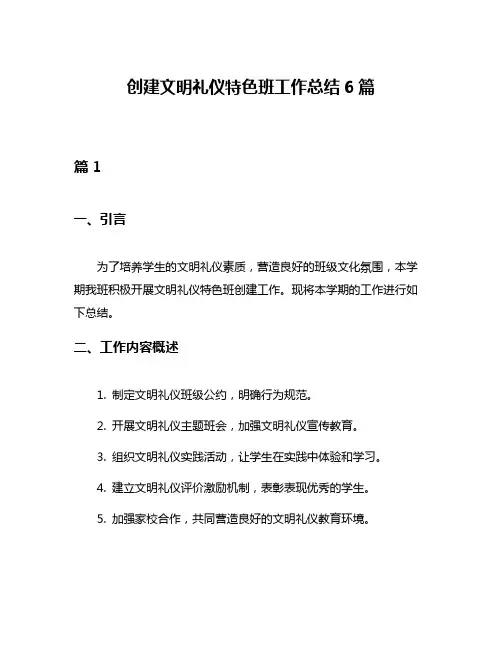 创建文明礼仪特色班工作总结 6 篇

篇 1

一、引言

为了培养学生的文明礼仪素质，营造良好的班级文化氛围，本学期我班积极开展文明礼仪特色班创建工作。现将本学期的工作进行如下总结。

二、工作内容概述

1. 制定文明礼仪班级公约，明确行为规范。

2. 开展文明礼仪主题班会，加强文明礼仪宣传教育。

3. 组织文明礼仪实践活动，让学生在实践中体验和学习。

4. 建立文明礼仪评价激励机制，表彰表现优秀的学生。

5. 加强家校合作，共同营造良好的文明礼仪教育环境。